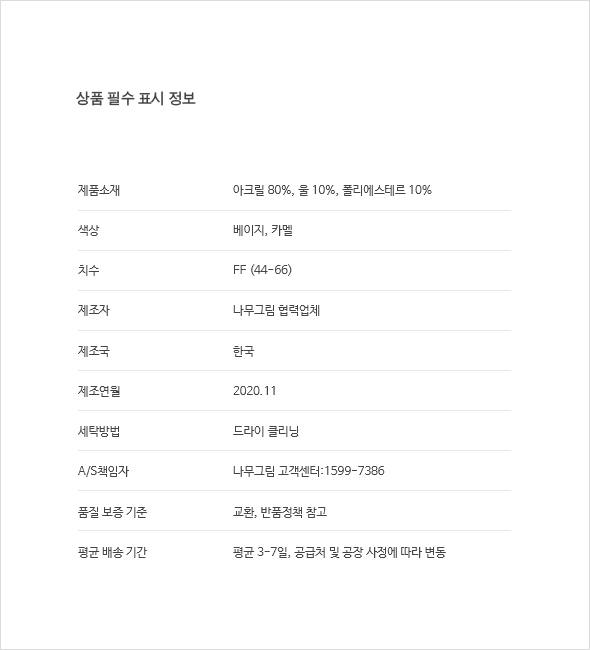 상품 필수 표시 정보

| | |
|---|---|
| 제품소재 | 아크릴 80%, 울 10%, 폴리에스테르 10% |
| 색상 | 베이지, 카멜 |
| 치수 | FF (44-66) |
| 제조자 | 나무그림 협력업체 |
| 제조국 | 한국 |
| 제조연월 | 2020.11 |
| 세탁방법 | 드라이 클리닝 |
| A/S책임자 | 나무그림 고객센터:1599-7386 |
| 품질 보증 기준 | 교환, 반품정책 참고 |
| 평균 배송 기간 | 평균 3-7일, 공급처 및 공장 사정에 따라 변동 |